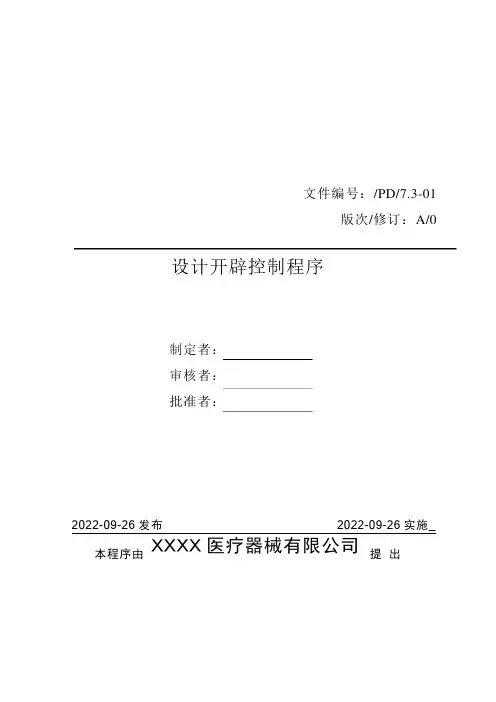 文件编号：/PD/7.3-01
版次/修订：A/0

设计开辟控制程序

制定者：
审核者：
批准者：

2022-09-26 发布
2022-09-26 实施

本程序由 XXXX 医疗器械有限公司 提 出